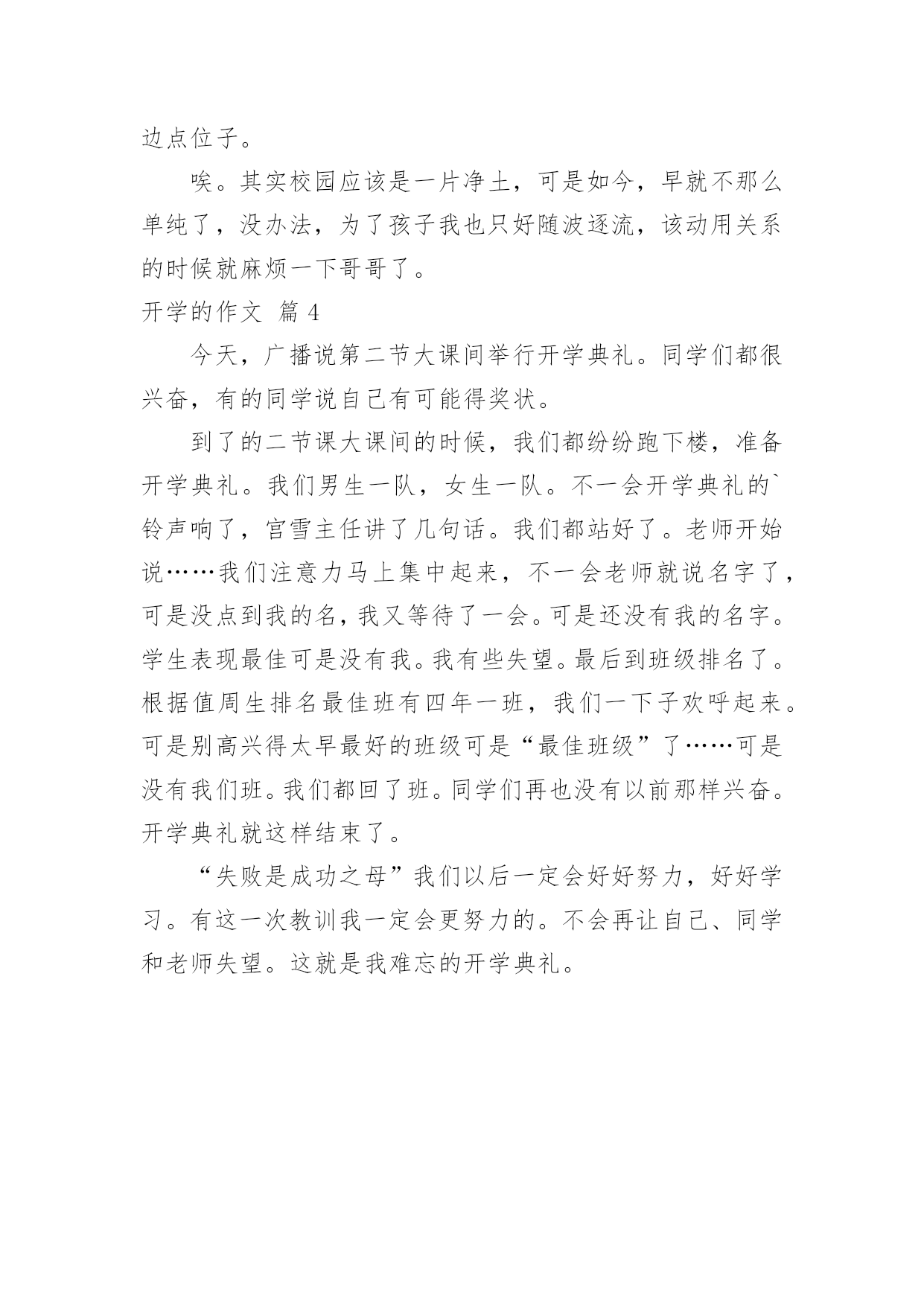 边点位子。

唉。其实校园应该是一片净土，可是如今，早就不那么单纯了，没办法，为了孩子我也只好随波逐流，该动用关系的时候就麻烦一下哥哥了。

开学的作文 篇 4

今天，广播说第二节大课间举行开学典礼。同学们都很兴奋，有的同学说自己有可能得奖状。

到了的二节课大课间的时候，我们都纷纷跑下楼，准备开学典礼。我们男生一队，女生一队。不一会开学典礼的`铃声响了，宫雪主任讲了几句话。我们都站好了。老师开始说……我们注意力马上集中起来，不一会老师就说名字了，可是没点到我的名，我又等待了一会。可是还没有我的名字。学生表现最佳可是没有我。我有些失望。最后到班级排名了。根据值周生排名最佳班有四年一班，我们一下子欢呼起来。可是别高兴得太早最好的班级可是“最佳班级”了……可是没有我们班。我们都回了班。同学们再也没有以前那样兴奋。开学典礼就这样结束了。

“失败是成功之母”我们以后一定会好好努力，好好学习。有这一次教训我一定会更努力的。不会再让自己、同学和老师失望。这就是我难忘的开学典礼。